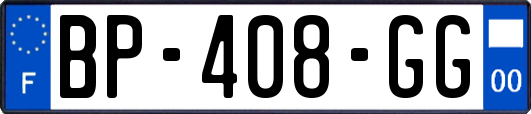 F
BP-408-GG
00